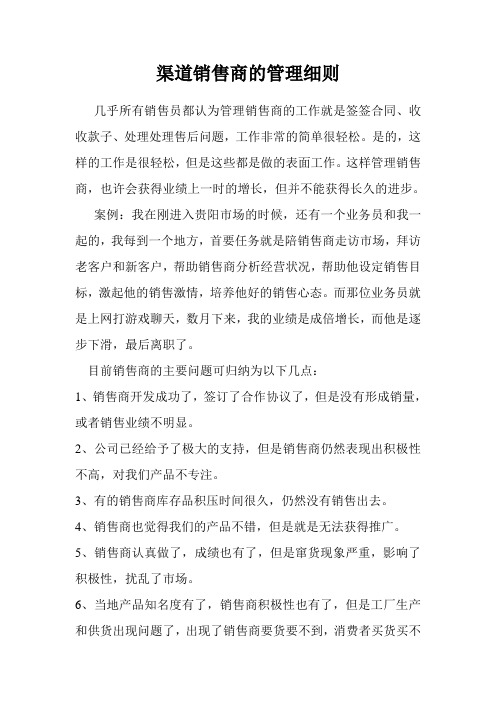 渠道销售商的管理细则

几乎所有销售员都认为管理销售商的工作就是签签合同、收收款子、处理处理售后问题，工作非常的简单很轻松。是的，这样的工作是很轻松，但是这些都是做的表面工作。这样管理销售商，也许会获得业绩上一时的增长，但并不能获得长久的进步。

案例：我在刚进入贵阳市场的时候，还有一个业务员和我一起的，我每到一个地方，首要任务就是陪销售商走访市场，拜访老客户和新客户，帮助销售商分析经营状况，帮助他设定销售目标，激起他的销售激情，培养他好的销售心态。而那位业务员就是上网打游戏聊天，数月下来，我的业绩是成倍增长，而他是逐步下滑，最后离职了。

目前销售商的主要问题可归纳为以下几点：

1、销售商开发成功了，签订了合作协议了，但是没有形成销量，或者销售业绩不明显。

2、公司已经给予了极大的支持，但是销售商仍然表现出积极性不高，对我们产品不专注。

3、有的销售商库存品积压时间很久，仍然没有销售出去。

4、销售商也觉得我们的产品不错，但是就是无法获得推广。

5、销售商认真做了，成绩也有了，但是窜货现象严重，影响了积极性，扰乱了市场。

6、当地产品知名度有了，销售商积极性也有了，但是工厂生产和供货出现问题了，出现了销售商要货要不到，消费者买货买不